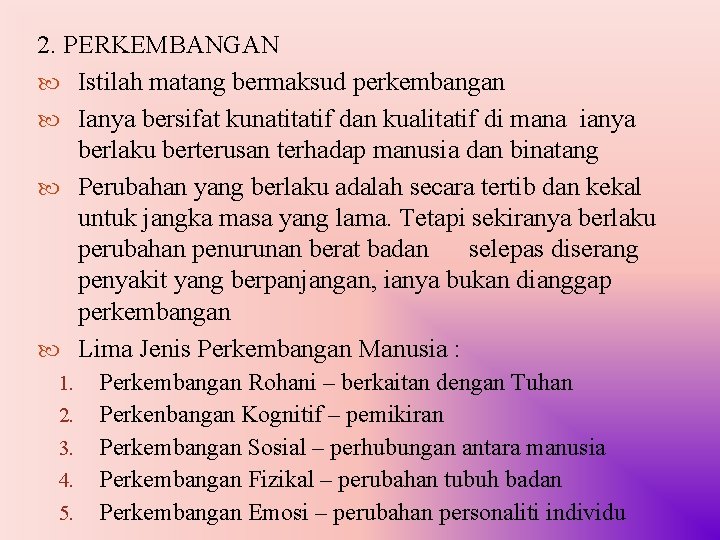 2. PERKEMBANGAN

Istilah matang bermaksud perkembangan

Ianya bersifat kunatitatif dan kualitatif di mana ianya berlaku berterusan terhadap manusia dan binatang

Perubahan yang berlaku adalah secara tertib dan kekal untuk jangka masa yang lama. Tetapi sekiranya berlaku perubahan penurunan berat badan selepas diserang penyakit yang berpanjangan, ianya bukan dianggap perkembangan

Lima Jenis Perkembangan Manusia :

1. Perkembangan Rohani – berkaitan dengan Tuhan
2. Perkenbangan Kognitif – pemikiran
3. Perkembangan Sosial – perhubungan antara manusia
4. Perkembangan Fizikal – perubahan tubuh badan
5. Perkembangan Emosi – perubahan personaliti individu